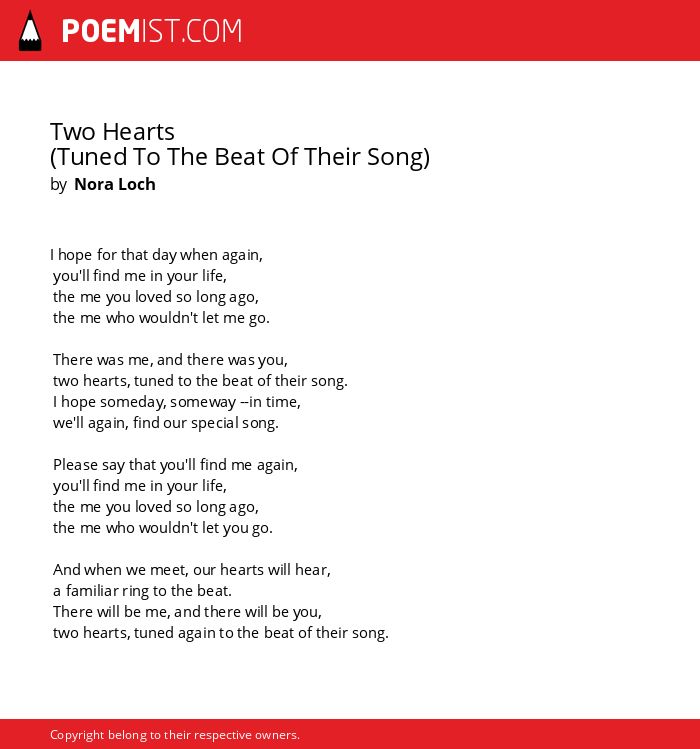 POEMIST.COM

Two Hearts
(Tuned To The Beat Of Their Song)
by Nora Loch

I hope for that day when again,
you'll find me in your life,
the me you loved so long ago,
the me who wouldn't let me go.

There was me, and there was you,
two hearts, tuned to the beat of their song.
I hope someday, someway --in time,
we'll again, find our special song.

Please say that you'll find me again,
you'll find me in your life,
the me you loved so long ago,
the me who wouldn't let you go.

And when we meet, our hearts will hear,
a familiar ring to the beat.
There will be me, and there will be you,
two hearts, tuned again to the beat of their song.

Copyright belong to their respective owners.